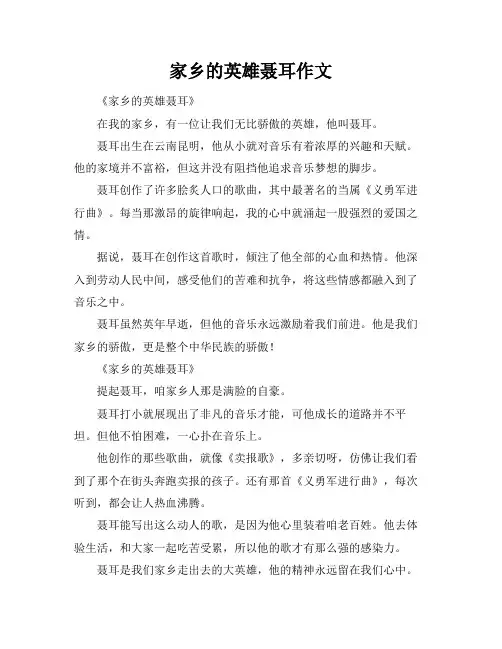 家乡的英雄聂耳作文

《家乡的英雄聂耳》

在我的家乡，有一位让我们无比骄傲的英雄，他叫聂耳。

聂耳出生在云南昆明，他从小就对音乐有着浓厚的兴趣和天赋。他的家境并不富裕，但这并没有阻挡他追求音乐梦想的脚步。

聂耳创作了许多脍炙人口的歌曲，其中最著名的当属《义勇军进行曲》。每当那激昂的旋律响起，我的心中就涌起一股强烈的爱国之情。

据说，聂耳在创作这首歌时，倾注了他全部的心血和热情。他深入到劳动人民中间，感受他们的苦难和抗争，将这些情感都融入到了音乐之中。

聂耳虽然英年早逝，但他的音乐永远激励着我们前进。他是我们家乡的骄傲，更是整个中华民族的骄傲！

《家乡的英雄聂耳》

提起聂耳，咱家乡人那是满脸的自豪。

聂耳打小就展现出了非凡的音乐才能，可他成长的道路并不平坦。但他不怕困难，一心扑在音乐上。

他创作的那些歌曲，就像《卖报歌》，多亲切呀，仿佛让我们看到了那个在街头奔跑卖报的孩子。还有那首《义勇军进行曲》，每次听到，都会让人热血沸腾。

聂耳能写出这么动人的歌，是因为他心里装着咱老百姓。他去体验生活，和大家一起吃苦受累，所以他的歌才有那么强的感染力。

聂耳是我们家乡走出去的大英雄，他的精神永远留在我们心中。